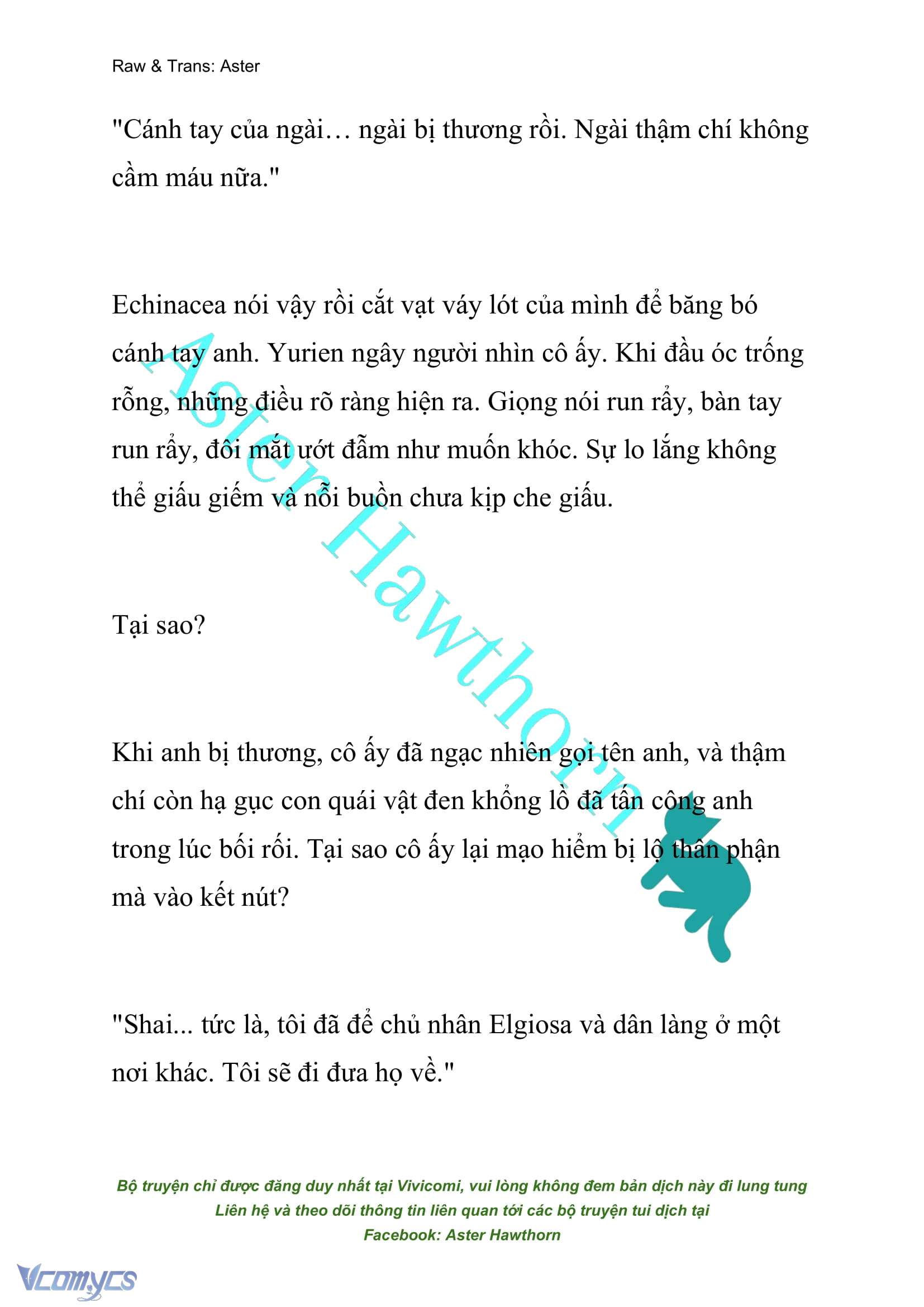 Raw & Trans: Aster

"Cánh tay của ngài… ngài bị thương rồi. Ngài thậm chí không cầm máu nữa."

Echinacea nói vậy rồi cắt vạt váy lót của mình để băng bó cánh tay anh. Yurien ngây người nhìn cô ấy. Khi đầu óc trống rỗng, những điều rõ ràng hiện ra. Giọng nói run rẩy, bàn tay run rẩy, đôi mắt ướt đẫm như muốn khóc. Sự lo lắng không thể giấu giếm và nỗi buồn chưa kịp che giấu.

Tại sao?

Khi anh bị thương, cô ấy đã ngạc nhiên gọi tên anh, và thậm chí còn hạ gục con quái vật đen khổng lồ đã tấn công anh trong lúc bối rối. Tại sao cô ấy lại mạo hiểm bị lộ thân phận mà vào kết nút?

"Shai... tức là, tôi đã để chủ nhân Elgiosa và dân làng ở một nơi khác. Tôi sẽ đi đưa họ về."

Aster Hawthorn

Bộ truyện chỉ được đăng duy nhất tại Vivicomi, vui lòng không đem bản dịch này đi lung tung
Liên hệ và theo dõi thông tin liên quan tới các bộ truyện tui dịch tại
Facebook: Aster Hawthorn

Vcomycs